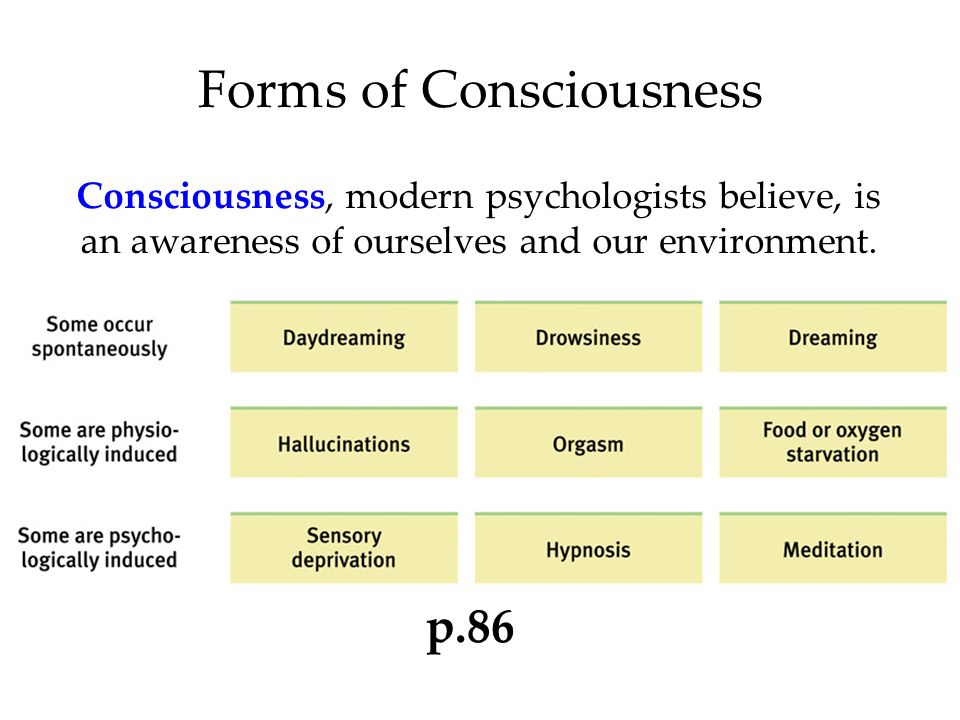 Forms of Consciousness

Consciousness, modern psychologists believe, is an awareness of ourselves and our environment.

| | | | |
|---|---|---|---|
| Some occur spontaneously | Daydreaming | Drowsiness | Dreaming |
| Some are physiologically induced | Hallucinations | Orgasm | Food or oxygen starvation |
| Some are psychologically induced | Sensory deprivation | Hypnosis | Meditation |

p.86